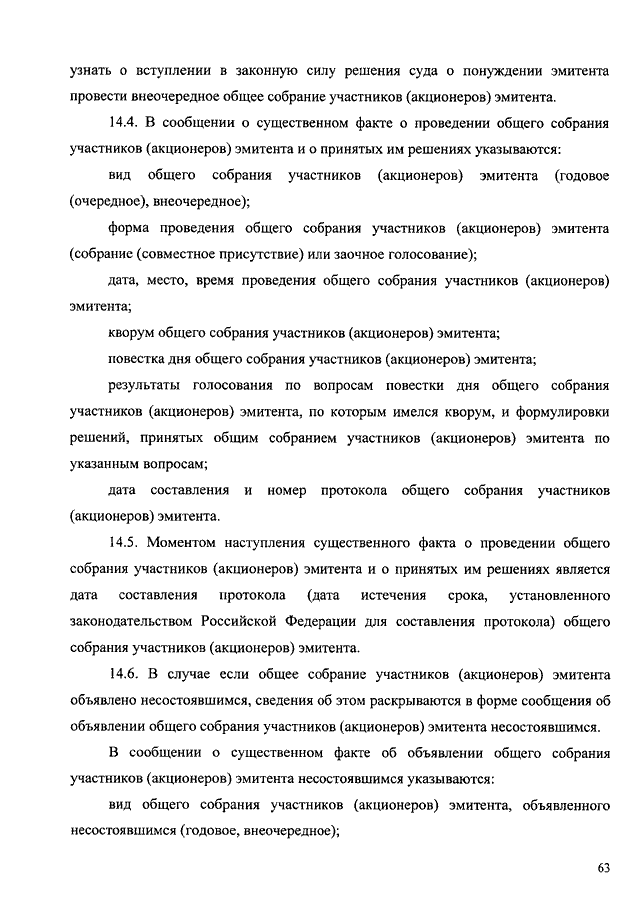 узнать о вступлении в законную силу решения суда о понуждении эмитента провести внеочередное общее собрание участников (акционеров) эмитента.

14.4. В сообщении о существенном факте о проведении общего собрания участников (акционеров) эмитента и о принятых им решениях указываются:

вид общего собрания участников (акционеров) эмитента (годовое (очередное), внеочередное);

форма проведения общего собрания участников (акционеров) эмитента (собрание (совместное присутствие) или заочное голосование);

дата, место, время проведения общего собрания участников (акционеров) эмитента;

кворум общего собрания участников (акционеров) эмитента;

повестка дня общего собрания участников (акционеров) эмитента;

результаты голосования по вопросам повестки дня общего собрания участников (акционеров) эмитента, по которым имелся кворум, и формулировки решений, принятых общим собранием участников (акционеров) эмитента по указанным вопросам;

дата составления и номер протокола общего собрания участников (акционеров) эмитента.

14.5. Моментом наступления существенного факта о проведении общего собрания участников (акционеров) эмитента и о принятых им решениях является дата составления протокола (дата истечения срока, установленного законодательством Российской Федерации для составления протокола) общего собрания участников (акционеров) эмитента.

14.6. В случае если общее собрание участников (акционеров) эмитента объявлено несостоявшимся, сведения об этом раскрываются в форме сообщения об объявлении общего собрания участников (акционеров) эмитента несостоявшимся.

В сообщении о существенном факте об объявлении общего собрания участников (акционеров) эмитента несостоявшимся указываются:

вид общего собрания участников (акционеров) эмитента, объявленного несостоявшимся (годовое, внеочередное);

63